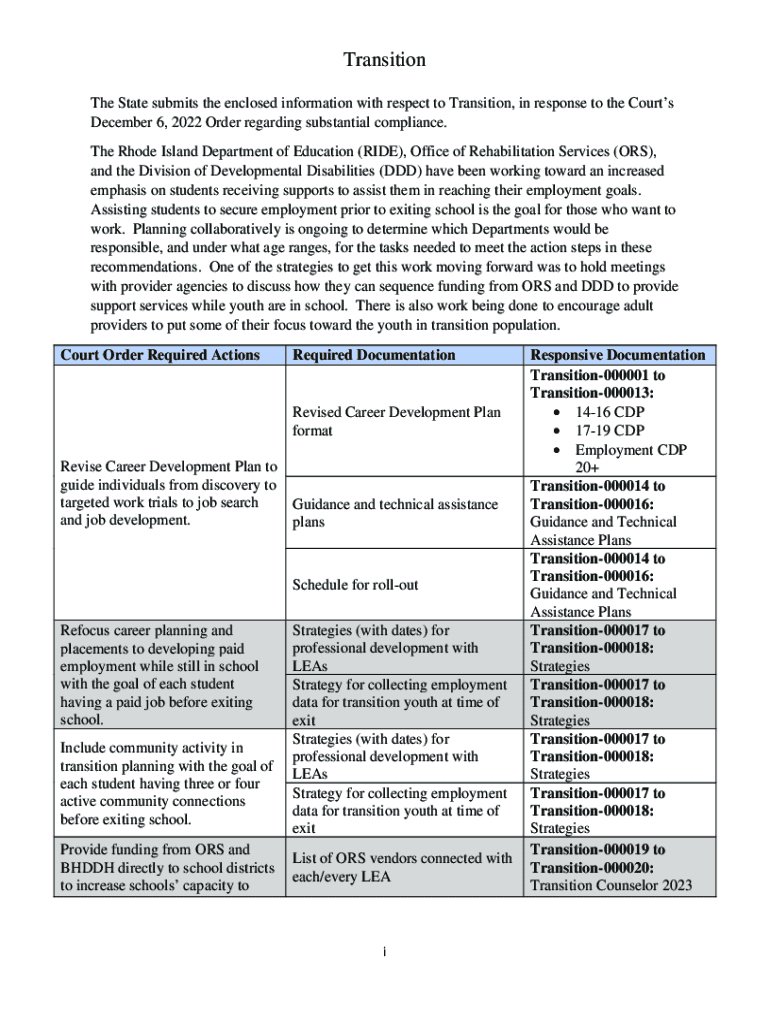 Transition

The State submits the enclosed information with respect to Transition, in response to the Court's December 6, 2022 Order regarding substantial compliance.

The Rhode Island Department of Education (RIDE), Office of Rehabilitation Services (ORS), and the Division of Developmental Disabilities (DDD) have been working toward an increased emphasis on students receiving supports to assist them in reaching their employment goals. Assisting students to secure employment prior to exiting school is the goal for those who want to work. Planning collaboratively is ongoing to determine which Departments would be responsible, and under what age ranges, for the tasks needed to meet the action steps in these recommendations. One of the strategies to get this work moving forward was to hold meetings with provider agencies to discuss how they can sequence funding from ORS and DDD to provide support services while youth are in school. There is also work being done to encourage adult providers to put some of their focus toward the youth in transition population.

| Court Order Required Actions | Required Documentation | Responsive Documentation |
|---|---|---|
| Revise Career Development Plan to guide individuals from discovery to targeted work trials to job search and job development. | Revised Career Development Plan format | **Transition-000001 to Transition-000013:** • 14-16 CDP • 17-19 CDP • Employment CDP 20+ |
| | Guidance and technical assistance plans | **Transition-000014 to Transition-000016:** Guidance and Technical Assistance Plans |
| | Schedule for roll-out | **Transition-000014 to Transition-000016:** Guidance and Technical Assistance Plans |
| Refocus career planning and placements to developing paid employment while still in school with the goal of each student having a paid job before exiting school. | Strategies (with dates) for professional development with LEAs | **Transition-000017 to Transition-000018:** Strategies |
| | Strategy for collecting employment data for transition youth at time of exit | **Transition-000017 to Transition-000018:** Strategies |
| Include community activity in transition planning with the goal of each student having three or four active community connections before exiting school. | Strategies (with dates) for professional development with LEAs | **Transition-000017 to Transition-000018:** Strategies |
| | Strategy for collecting employment data for transition youth at time of exit | **Transition-000017 to Transition-000018:** Strategies |
| Provide funding from ORS and BHDDH directly to school districts to increase schools' capacity to | List of ORS vendors connected with each/every LEA | **Transition-000019 to Transition-000020:** Transition Counselor 2023 |

i